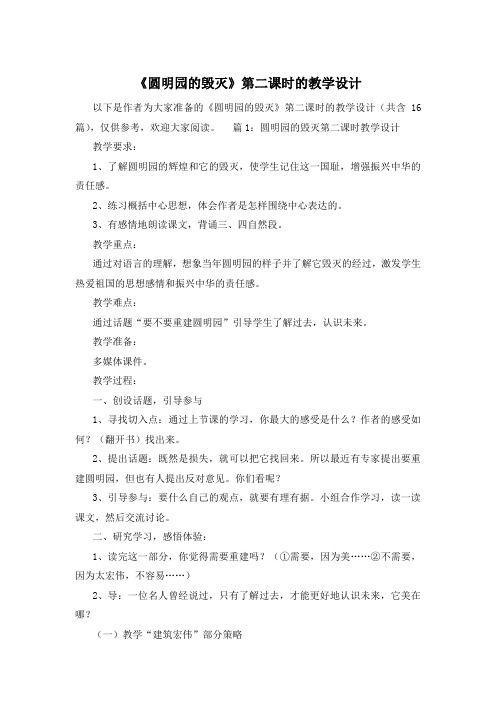 《圆明园的毁灭》第二课时的教学设计

以下是作者为大家准备的《圆明园的毁灭》第二课时的教学设计（共含 16 篇），仅供参考，欢迎大家阅读。　篇 1：圆明园的毁灭第二课时教学设计

教学要求：

1、了解圆明园的辉煌和它的毁灭，使学生记住这一国耻，增强振兴中华的责任感。

2、练习概括中心思想，体会作者是怎样围绕中心表达的。

3、有感情地朗读课文，背诵三、四自然段。

教学重点：

通过对语言的理解，想象当年圆明园的样子并了解它毁灭的经过，激发学生热爱祖国的思想感情和振兴中华的责任感。

教学难点：

通过话题“要不要重建圆明园”引导学生了解过去，认识未来。

教学准备：

多媒体课件。

教学过程：

一、创设话题，引导参与

1、寻找切入点：通过上节课的学习，你最大的感受是什么？作者的感受如何？（翻开书）找出来。

2、提出话题：既然是损失，就可以把它找回来。所以最近有专家提出要重建圆明园，但也有人提出反对意见。你们看呢？

3、引导参与：要什么自己的观点，就要有理有据。小组合作学习，读一读课文，然后交流讨论。

二、研究学习，感悟体验：

1、读完这一部分，你觉得需要重建吗？（①需要，因为美……②不需要，因为太宏伟，不容易……）

2、导：一位名人曾经说过，只有了解过去，才能更好地认识未来，它美在哪？

（一）教学“建筑宏伟”部分策略